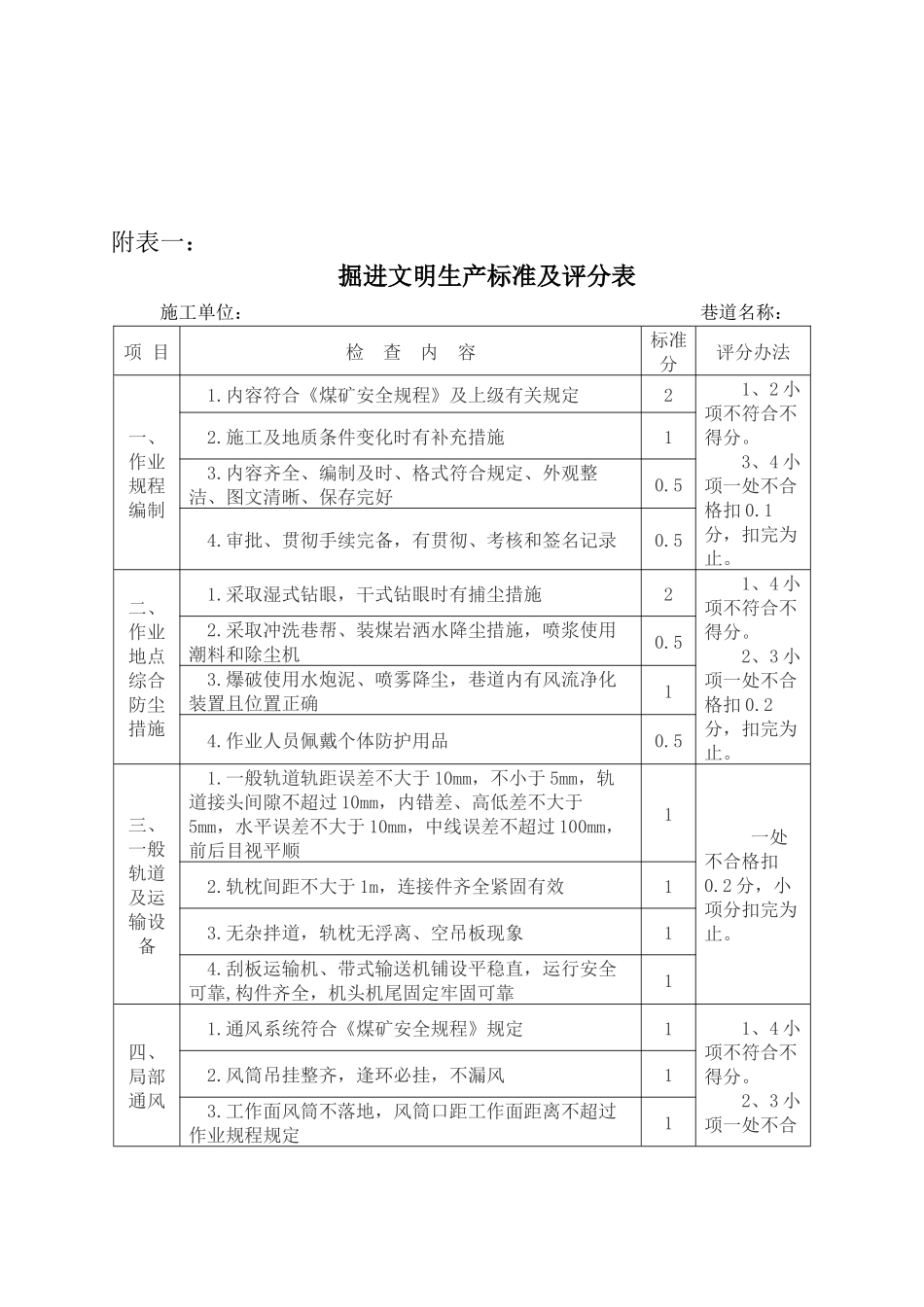 附表一：

掘进文明生产标准及评分表

施工单位：　　　　巷道名称：

| 项 目 | 检 查 内 容 | 标准分 | 评分办法 |
|---|---|---|---|
| 一、作业规程编制 | 1.内容符合《煤矿安全规程》及上级有关规定 | 2 | 1、2小项不符合不得分。3、4小项一处不合格扣0.1分，扣完为止。 |
| | 2.施工及地质条件变化时有补充措施 | 1 | |
| | 3.内容齐全、编制及时、格式符合规定、外观整洁、图文清晰、保存完好 | 0.5 | |
| | 4.审批、贯彻手续完备，有贯彻、考核和签名记录 | 0.5 | |
| 二、作业地点综合防尘措施 | 1.采取湿式钻眼，干式钻眼时有捕尘措施 | 2 | 1、4小项不符合不得分。2、3小项一处不合格扣0.2分，扣完为止。 |
| | 2.采取冲洗巷帮、装煤岩洒水降尘措施，喷浆使用潮料和除尘机 | 0.5 | |
| | 3.爆破使用水炮泥、喷雾降尘，巷道内有风流净化装置且位置正确 | 1 | |
| | 4.作业人员佩戴个体防护用品 | 0.5 | |
| 三、一般轨道及运输设备 | 1.一般轨道轨距误差不大于10mm，不小于5mm，轨道接头间隙不超过10mm，内错差、高低差不大于5mm，水平误差不大于10mm，中线误差不超过100mm，前后目视平顺 | 1 | 一处不合格扣0.2分，小项分扣完为止。 |
| | 2.轨枕间距不大于1m，连接件齐全紧固有效 | 1 | |
| | 3.无杂拌道，轨枕无浮离、空吊板现象 | 1 | |
| | 4.刮板运输机、带式输送机铺设平稳直，运行安全可靠,构件齐全，机头机尾固定牢固可靠 | 1 | |
| 四、局部通风 | 1.通风系统符合《煤矿安全规程》规定 | 1 | 1、4小项不符合不得分。2、3小项一处不合 |
| | 2.风筒吊挂整齐，逢环必挂，不漏风 | 1 | |
| | 3.工作面风筒不落地，风筒口距工作面距离不超过作业规程规定 | 1 | |